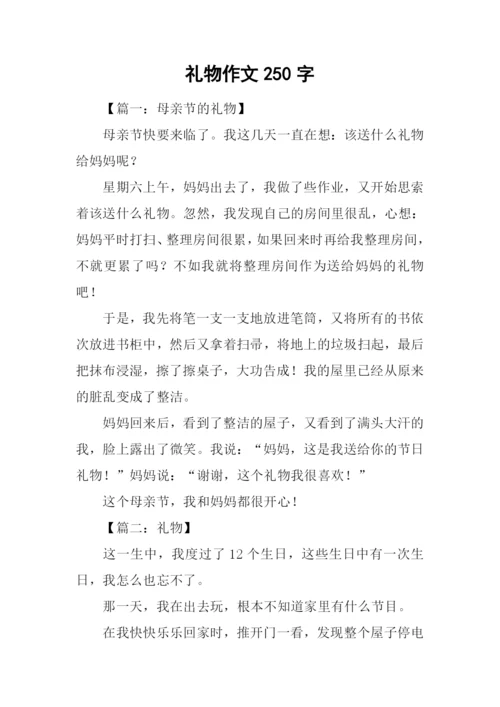 礼物作文 250 字

【篇一：母亲节的礼物】

母亲节快要来临了。我这几天一直在想：该送什么礼物给妈妈呢？

星期六上午，妈妈出去了，我做了些作业，又开始思索着该送什么礼物。忽然，我发现自己的房间里很乱，心想：妈妈平时打扫、整理房间很累，如果回来时再给我整理房间，不就更累了吗？不如我就将整理房间作为送给妈妈的礼物吧！

于是，我先将笔一支一支地放进笔筒，又将所有的书依次放进书柜中，然后又拿着扫帚，将地上的垃圾扫起，最后把抹布浸湿，擦了擦桌子，大功告成！我的屋里已经从原来的脏乱变成了整洁。

妈妈回来后，看到了整洁的屋子，又看到了满头大汗的我，脸上露出了微笑。我说：“妈妈，这是我送给你的节日礼物！”妈妈说：“谢谢，这个礼物我很喜欢！”

这个母亲节，我和妈妈都很开心！

【篇二：礼物】

这一生中，我度过了 12 个生日，这些生日中有一次生日，我怎么也忘不了。

那一天，我在出去玩，根本不知道家里有什么节目。

在我快快乐乐回家时，推开门一看，发现整个屋子停电